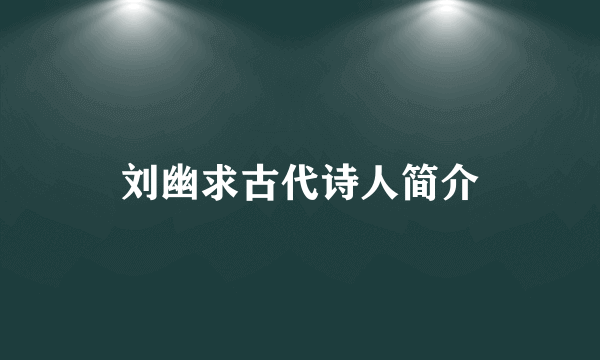 刘幽求古代诗人简介